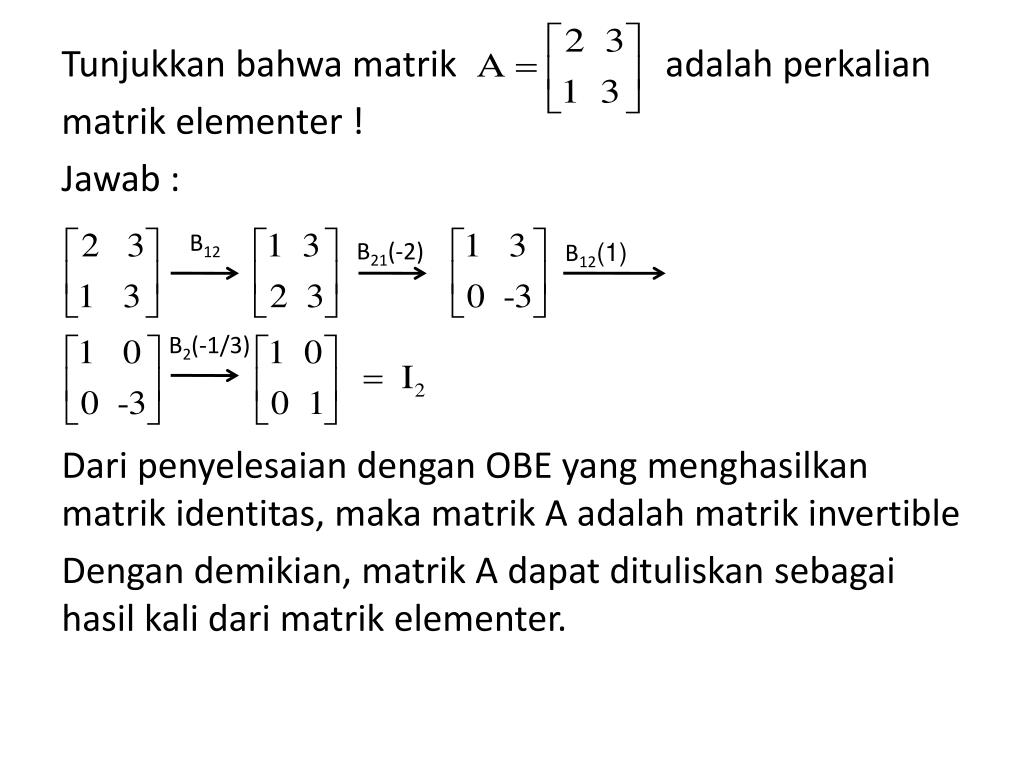 Tunjukkan bahwa matrik $A = \begin{bmatrix} 2 & 3 \\ 1 & 3 \end{bmatrix}$ adalah perkalian matrik elementer !

Jawab :

$\begin{bmatrix} 2 & 3 \\ 1 & 3 \end{bmatrix} \xrightarrow{B_{12}} \begin{bmatrix} 1 & 3 \\ 2 & 3 \end{bmatrix} \xrightarrow{B_{21}(-2)} \begin{bmatrix} 1 & 3 \\ 0 & -3 \end{bmatrix} \xrightarrow{B_{12}(1)}$

$\begin{bmatrix} 1 & 0 \\ 0 & -3 \end{bmatrix} \xrightarrow{B_{2}(-1/3)} \begin{bmatrix} 1 & 0 \\ 0 & 1 \end{bmatrix} = I_2$

Dari penyelesaian dengan OBE yang menghasilkan matrik identitas, maka matrik A adalah matrik invertible

Dengan demikian, matrik A dapat dituliskan sebagai hasil kali dari matrik elementer.